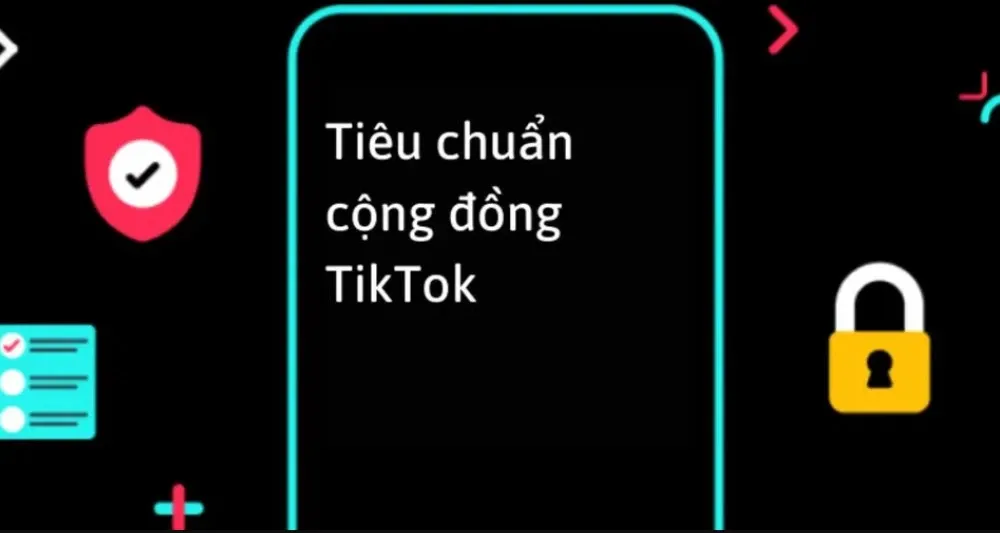 Tiêu chuẩn cộng đồng TikTok